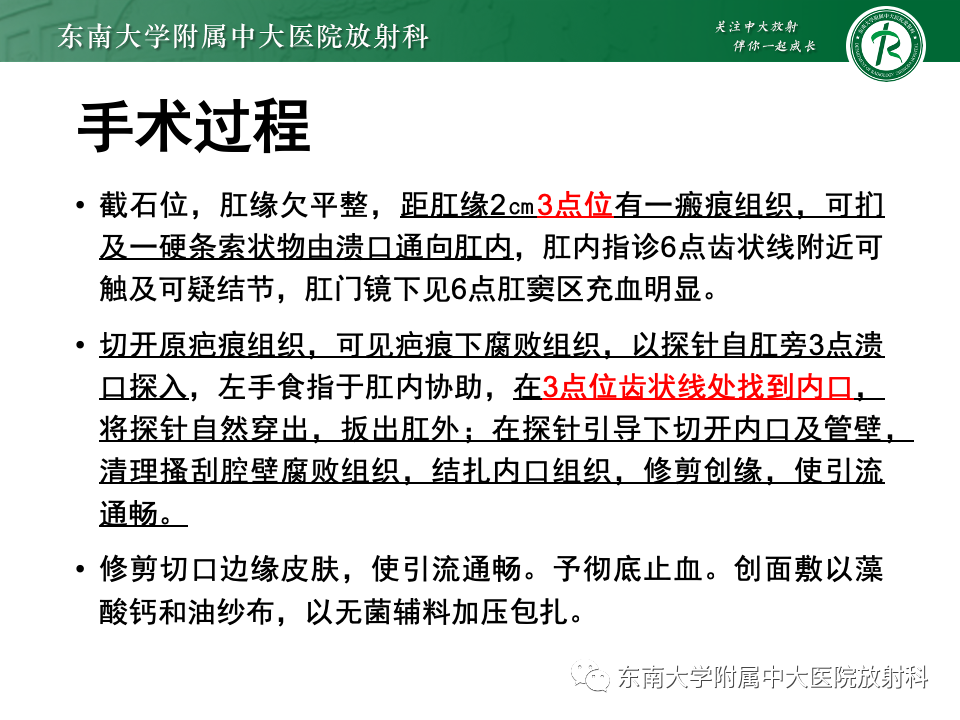 东南大学附属中大医院放射科

关注中大放射
伴你一起成长

手术过程

• 截石位，肛缘欠平整，距肛缘2㎝3点位有一瘢痕组织，可扪及一硬条索状物由溃口通向肛内，肛内指诊6点齿状线附近可触及可疑结节，肛门镜下见6点肛窦区充血明显。

• 切开原疤痕组织，可见疤痕下腐败组织，以探针自肛旁3点溃口探入，左手食指于肛内协助，在3点位齿状线处找到内口，将探针自然穿出，扳出肛外；在探针引导下切开内口及管壁，清理搔刮腔壁腐败组织，结扎内口组织，修剪创缘，使引流通畅。

• 修剪切口边缘皮肤，使引流通畅。予彻底止血。创面敷以藻酸钙和油纱布，以无菌辅料加压包扎。

东南大学附属中大医院放射科